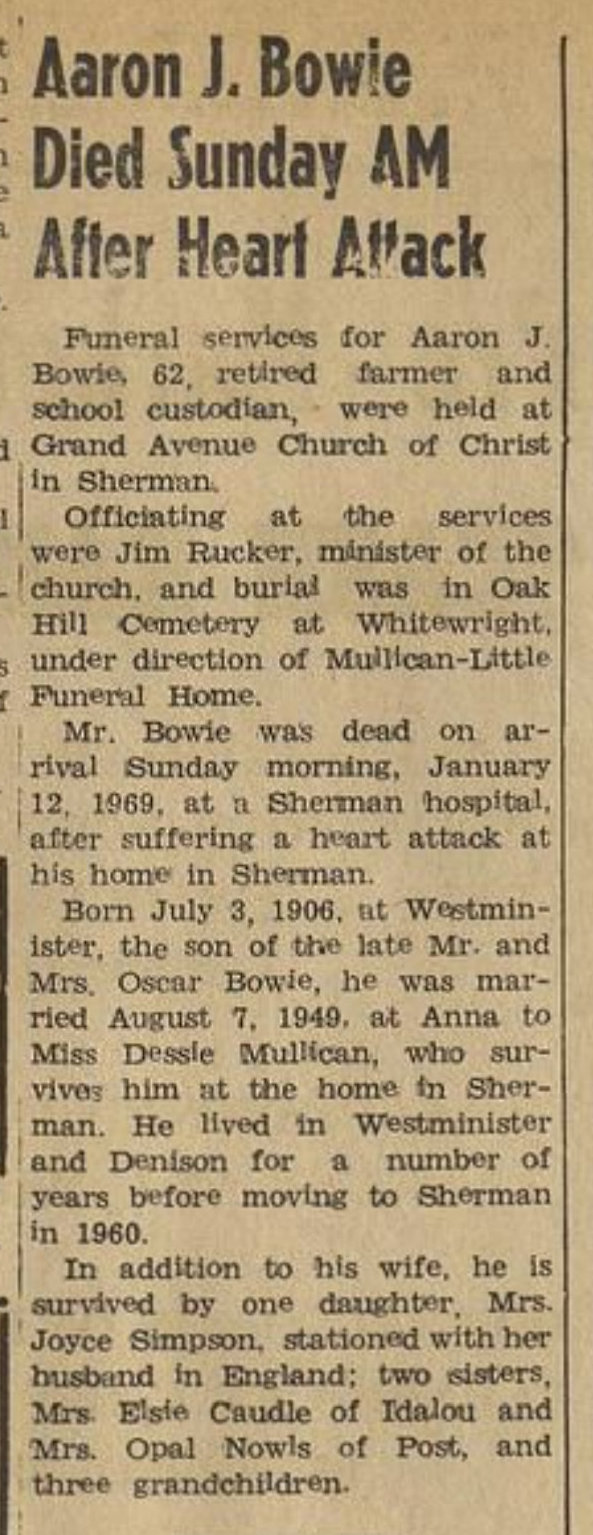 Aaron J. Bowie Died Sunday AM After Heart Attack

Funeral services for Aaron J. Bowie, 62, retired farmer and school custodian, were held at Grand Avenue Church of Christ in Sherman.

Officiating at the services were Jim Rucker, minister of the church, and burial was in Oak Hill Cemetery at Whitewright, under direction of Mullican-Little Funeral Home.

Mr. Bowie was dead on arrival Sunday morning, January 12, 1969, at a Sherman hospital, after suffering a heart attack at his home in Sherman.

Born July 3, 1906, at Westminister, the son of the late Mr. and Mrs. Oscar Bowie, he was married August 7, 1949, at Anna to Miss Dessie Mullican, who survives him at the home in Sherman. He lived in Westminister and Denison for a number of years before moving to Sherman in 1960.

In addition to his wife, he is survived by one daughter, Mrs. Joyce Simpson, stationed with her husband in England; two sisters, Mrs. Elsie Caudle of Idalou and Mrs. Opal Nowls of Post, and three grandchildren.